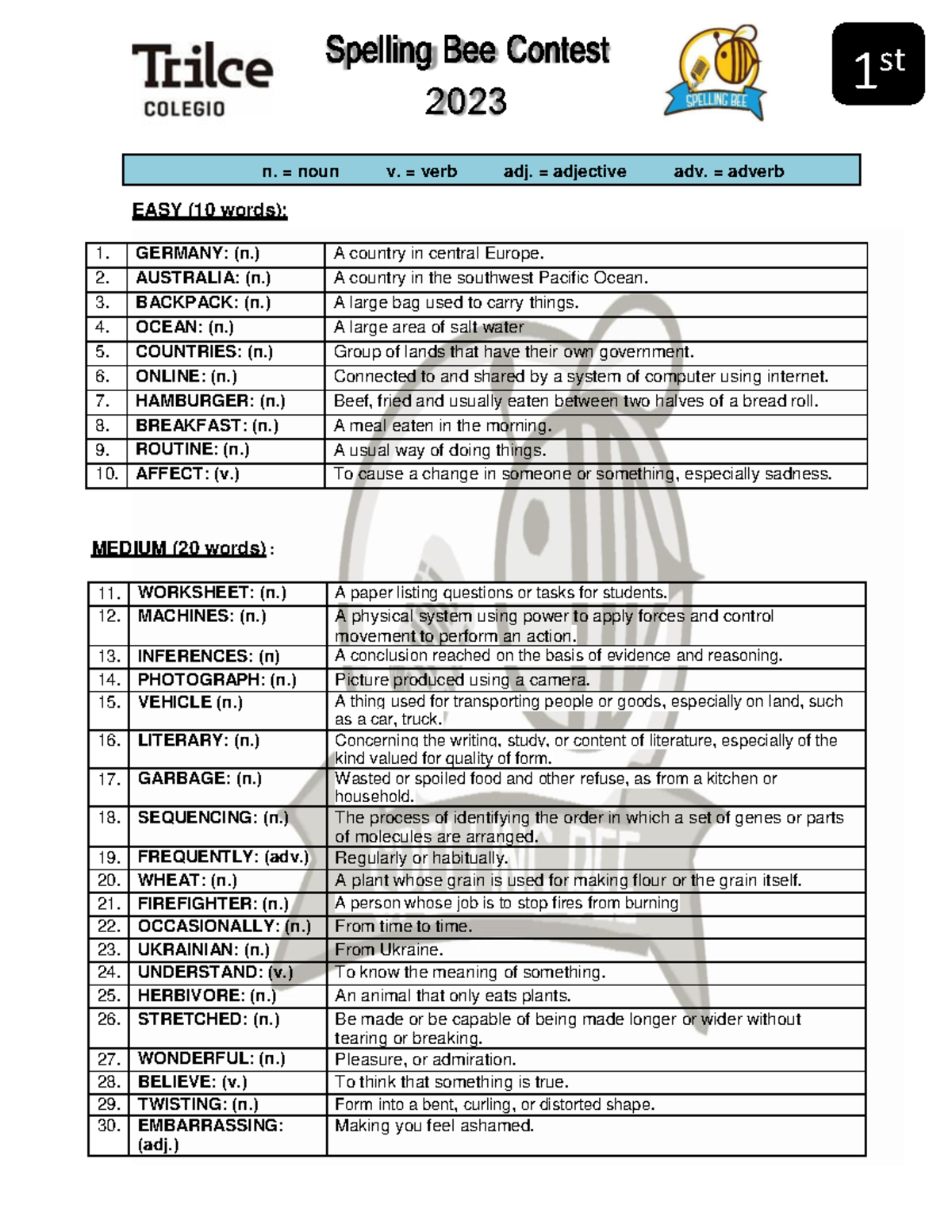 Trilce COLEGIO

Spelling Bee Contest 2023

SPELLING BEE

1st

n. = noun v. = verb adj. = adjective adv. = adverb

EASY (10 words):

| 1. | GERMANY: (n.) | A country in central Europe. |
|---|---|---|
| 2. | AUSTRALIA: (n.) | A country in the southwest Pacific Ocean. |
| 3. | BACKPACK: (n.) | A large bag used to carry things. |
| 4. | OCEAN: (n.) | A large area of salt water |
| 5. | COUNTRIES: (n.) | Group of lands that have their own government. |
| 6. | ONLINE: (n.) | Connected to and shared by a system of computer using internet. |
| 7. | HAMBURGER: (n.) | Beef, fried and usually eaten between two halves of a bread roll. |
| 8. | BREAKFAST: (n.) | A meal eaten in the morning. |
| 9. | ROUTINE: (n.) | A usual way of doing things. |
| 10. | AFFECT: (v.) | To cause a change in someone or something, especially sadness. |

MEDIUM (20 words):

| 11. | WORKSHEET: (n.) | A paper listing questions or tasks for students. |
|---|---|---|
| 12. | MACHINES: (n.) | A physical system using power to apply forces and control movement to perform an action. |
| 13. | INFERENCES: (n) | A conclusion reached on the basis of evidence and reasoning. |
| 14. | PHOTOGRAPH: (n.) | Picture produced using a camera. |
| 15. | VEHICLE (n.) | A thing used for transporting people or goods, especially on land, such as a car, truck. |
| 16. | LITERARY: (n.) | Concerning the writing, study, or content of literature, especially of the kind valued for quality of form. |
| 17. | GARBAGE: (n.) | Wasted or spoiled food and other refuse, as from a kitchen or household. |
| 18. | SEQUENCING: (n.) | The process of identifying the order in which a set of genes or parts of molecules are arranged. |
| 19. | FREQUENTLY: (adv.) | Regularly or habitually. |
| 20. | WHEAT: (n.) | A plant whose grain is used for making flour or the grain itself. |
| 21. | FIREFIGHTER: (n.) | A person whose job is to stop fires from burning |
| 22. | OCCASIONALLY: (n.) | From time to time. |
| 23. | UKRAINIAN: (n.) | From Ukraine. |
| 24. | UNDERSTAND: (v.) | To know the meaning of something. |
| 25. | HERBIVORE: (n.) | An animal that only eats plants. |
| 26. | STRETCHED: (n.) | Be made or be capable of being made longer or wider without tearing or breaking. |
| 27. | WONDERFUL: (n.) | Pleasure, or admiration. |
| 28. | BELIEVE: (v.) | To think that something is true. |
| 29. | TWISTING: (n.) | Form into a bent, curling, or distorted shape. |
| 30. | EMBARRASSING: (adj.) | Making you feel ashamed. |